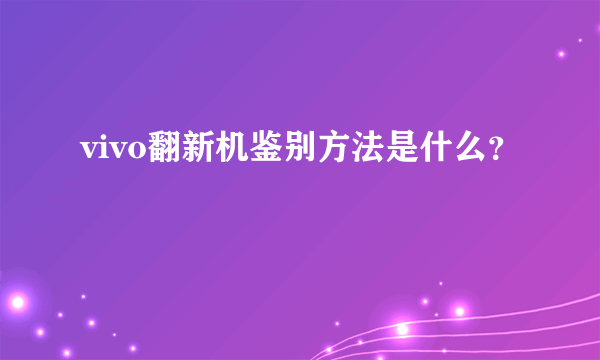 vivo翻新机鉴别方法是什么?